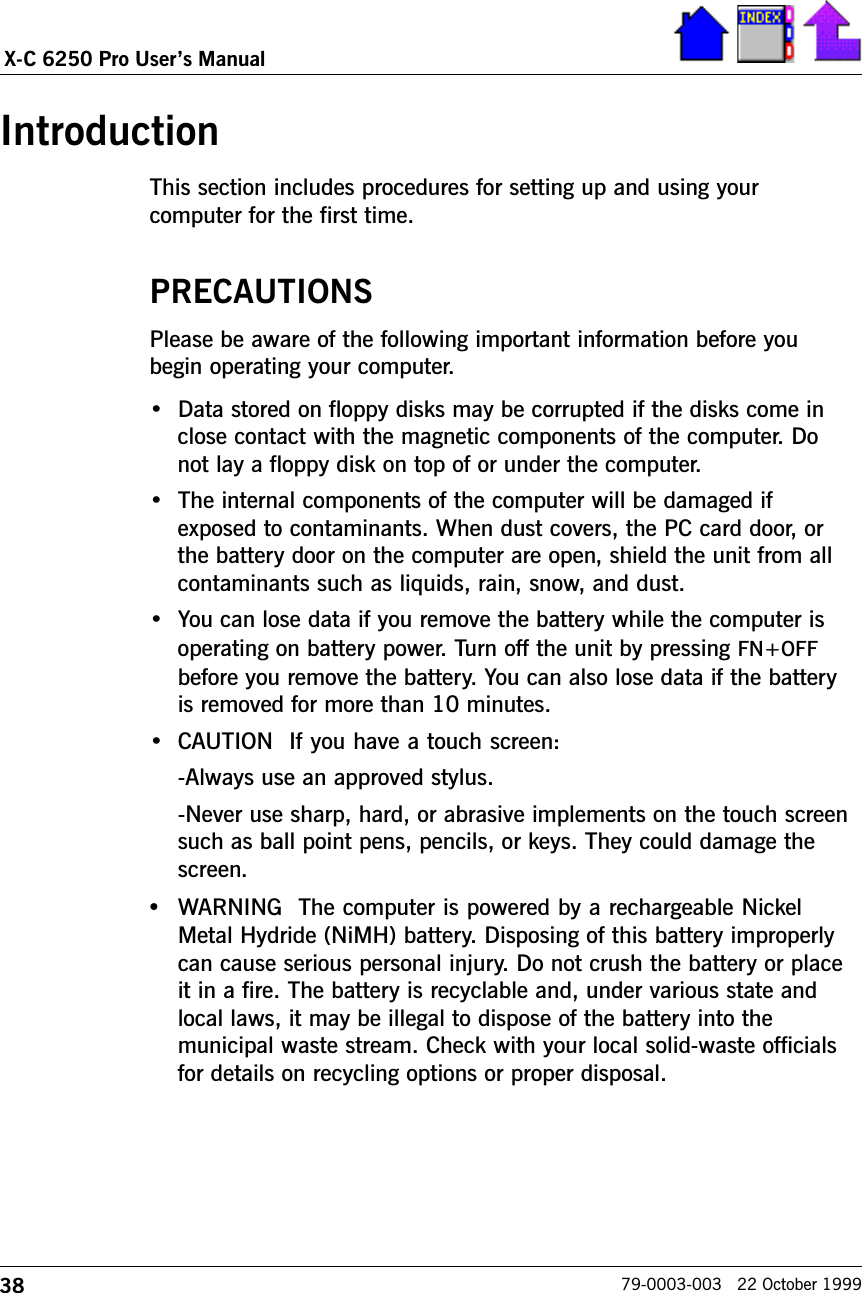 X-C 6250 Pro User's Manual

INDEX

Introduction

This section includes procedures for setting up and using your computer for the first time.

PRECAUTIONS

Please be aware of the following important information before you begin operating your computer.

• Data stored on floppy disks may be corrupted if the disks come in close contact with the magnetic components of the computer. Do not lay a floppy disk on top of or under the computer.

• The internal components of the computer will be damaged if exposed to contaminants. When dust covers, the PC card door, or the battery door on the computer are open, shield the unit from all contaminants such as liquids, rain, snow, and dust.

• You can lose data if you remove the battery while the computer is operating on battery power. Turn off the unit by pressing FN+OFF before you remove the battery. You can also lose data if the battery is removed for more than 10 minutes.

• CAUTION  If you have a touch screen:

-Always use an approved stylus.

-Never use sharp, hard, or abrasive implements on the touch screen such as ball point pens, pencils, or keys. They could damage the screen.

• WARNING  The computer is powered by a rechargeable Nickel Metal Hydride (NiMH) battery. Disposing of this battery improperly can cause serious personal injury. Do not crush the battery or place it in a fire. The battery is recyclable and, under various state and local laws, it may be illegal to dispose of the battery into the municipal waste stream. Check with your local solid-waste officials for details on recycling options or proper disposal.

38

79-0003-003   22 October 1999